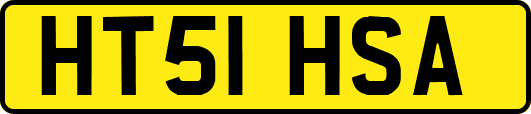 HT51 HSA